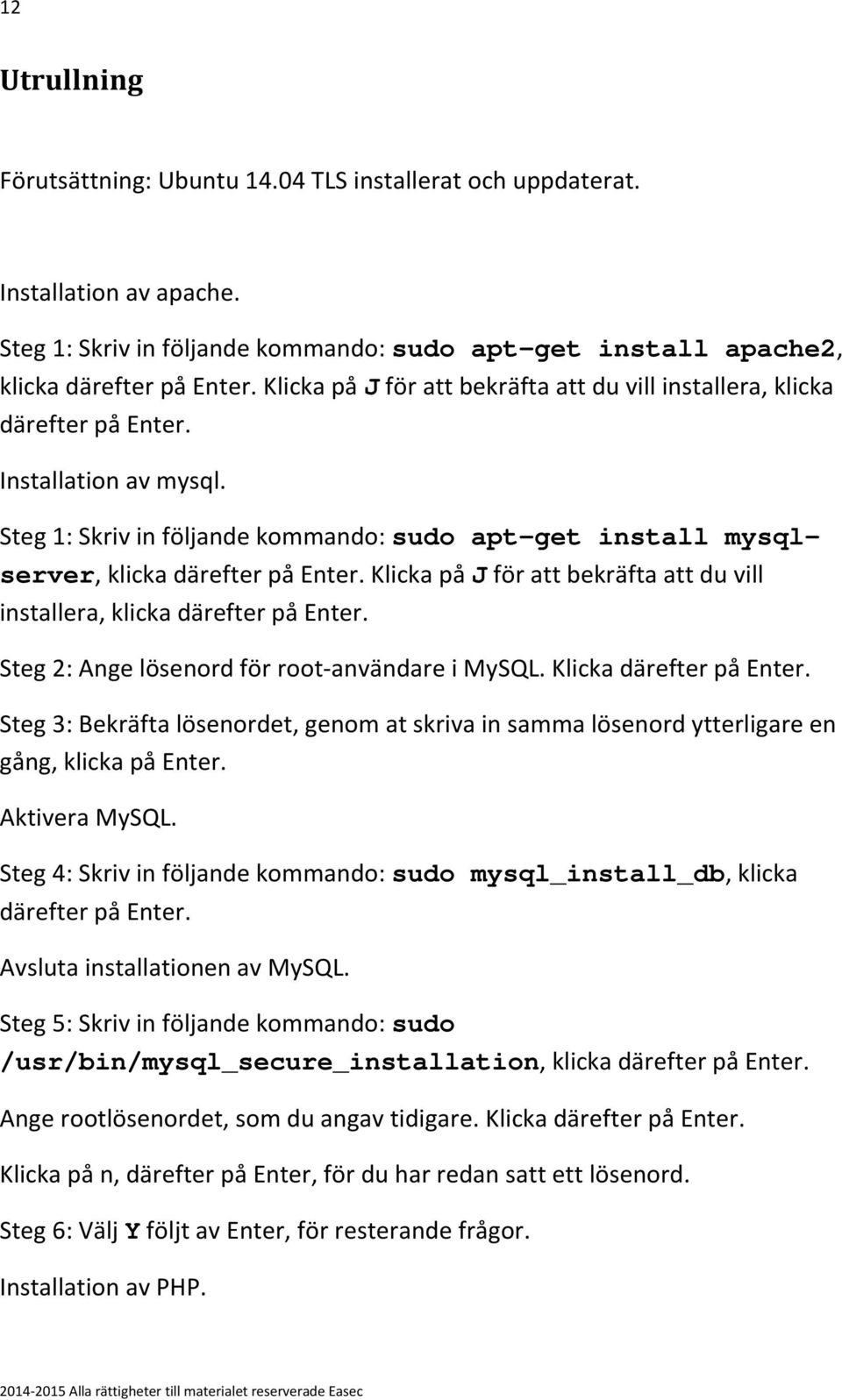 12

Utrullning

Förutsättning: Ubuntu 14.04 TLS installerat och uppdaterat.

Installation av apache.

Steg 1: Skriv in följande kommando: sudo apt-get install apache2, klicka därefter på Enter. Klicka på J för att bekräfta att du vill installera, klicka därefter på Enter.

Installation av mysql.

Steg 1: Skriv in följande kommando: sudo apt-get install mysql-server, klicka därefter på Enter. Klicka på J för att bekräfta att du vill installera, klicka därefter på Enter.

Steg 2: Ange lösenord för root-användare i MySQL. Klicka därefter på Enter.

Steg 3: Bekräfta lösenordet, genom at skriva in samma lösenord ytterligare en gång, klicka på Enter.

Aktivera MySQL.

Steg 4: Skriv in följande kommando: sudo mysql_install_db, klicka därefter på Enter.

Avsluta installationen av MySQL.

Steg 5: Skriv in följande kommando: sudo /usr/bin/mysql_secure_installation, klicka därefter på Enter.

Ange rootlösenordet, som du angav tidigare. Klicka därefter på Enter.

Klicka på n, därefter på Enter, för du har redan satt ett lösenord.

Steg 6: Välj Y följt av Enter, för resterande frågor.

Installation av PHP.

2014-2015 Alla rättigheter till materialet reserverade Easec